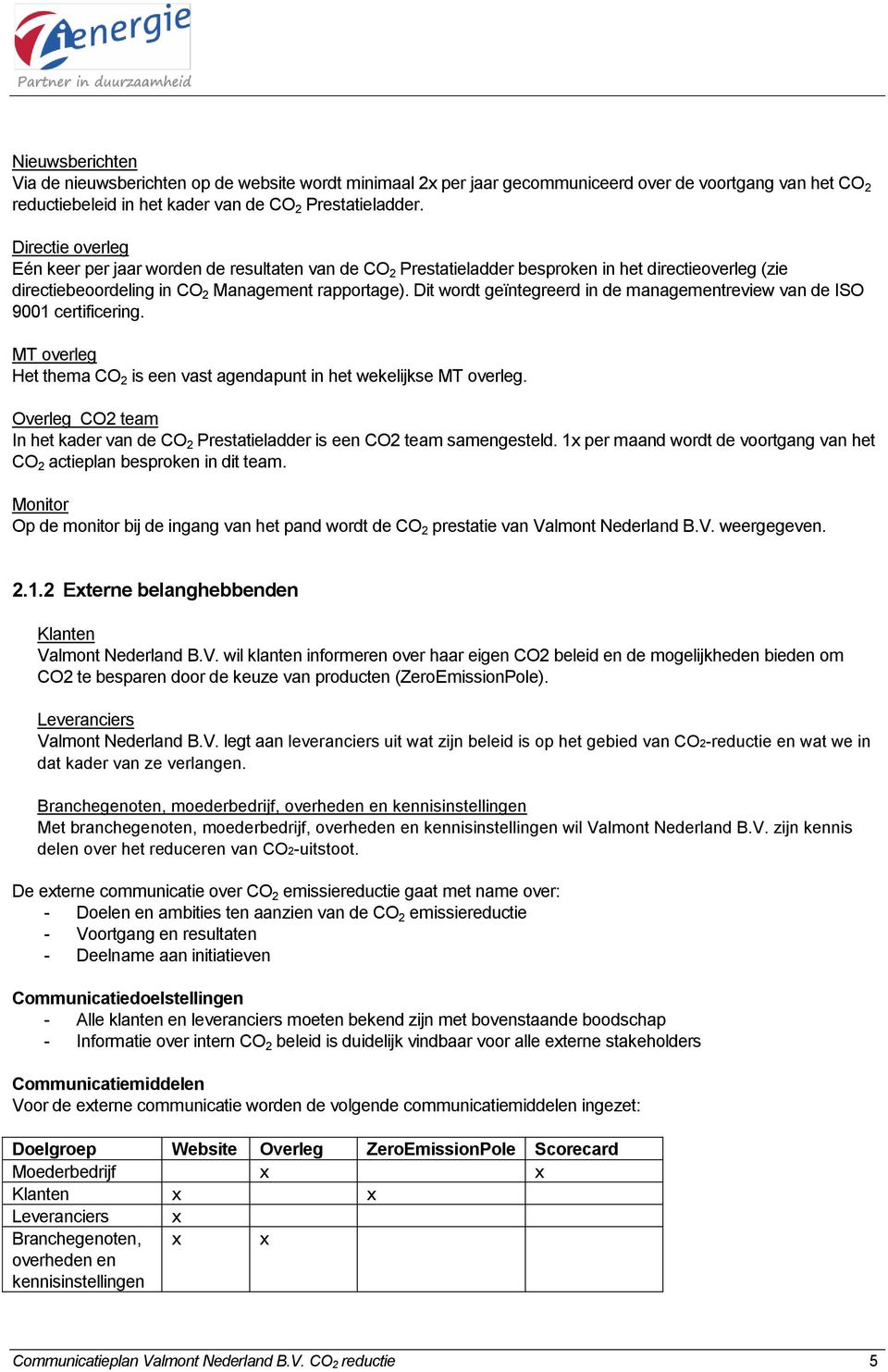 ienergie
Partner in duurzaamheid

Nieuwsberichten
Via de nieuwsberichten op de website wordt minimaal 2x per jaar gecommuniceerd over de voortgang van het $CO_2$ reductiebeleid in het kader van de $CO_2$ Prestatieladder.

Directie overleg
Eén keer per jaar worden de resultaten van de $CO_2$ Prestatieladder besproken in het directieoverleg (zie directiebeoordeling in $CO_2$ Management rapportage). Dit wordt geïntegreerd in de managementreview van de ISO 9001 certificering.

MT overleg
Het thema $CO_2$ is een vast agendapunt in het wekelijkse MT overleg.

Overleg CO2 team
In het kader van de $CO_2$ Prestatieladder is een CO2 team samengesteld. 1x per maand wordt de voortgang van het $CO_2$ actieplan besproken in dit team.

Monitor
Op de monitor bij de ingang van het pand wordt de $CO_2$ prestatie van Valmont Nederland B.V. weergegeven.

2.1.2 Externe belanghebbenden

Klanten
Valmont Nederland B.V. wil klanten informeren over haar eigen CO2 beleid en de mogelijkheden bieden om CO2 te besparen door de keuze van producten (ZeroEmissionPole).

Leveranciers
Valmont Nederland B.V. legt aan leveranciers uit wat zijn beleid is op het gebied van $CO_2$-reductie en wat we in dat kader van ze verlangen.

Branchegenoten, moederbedrijf, overheden en kennisinstellingen
Met branchegenoten, moederbedrijf, overheden en kennisinstellingen wil Valmont Nederland B.V. zijn kennis delen over het reduceren van $CO_2$-uitstoot.

De externe communicatie over $CO_2$ emissiereductie gaat met name over:
- Doelen en ambities ten aanzien van de $CO_2$ emissiereductie
- Voortgang en resultaten
- Deelname aan initiatieven

Communicatiedoelstellingen
- Alle klanten en leveranciers moeten bekend zijn met bovenstaande boodschap
- Informatie over intern $CO_2$ beleid is duidelijk vindbaar voor alle externe stakeholders

Communicatiemiddelen
Voor de externe communicatie worden de volgende communicatiemiddelen ingezet:

| Doelgroep | Website | Overleg | ZeroEmissionPole | Scorecard |
|---|---|---|---|---|
| Moederbedrijf | | x | | x |
| Klanten | x | | x | |
| Leveranciers | x | | | |
| Branchegenoten, overheden en kennisinstellingen | x | x | | |

Communicatieplan Valmont Nederland B.V. $CO_2$ reductie 5